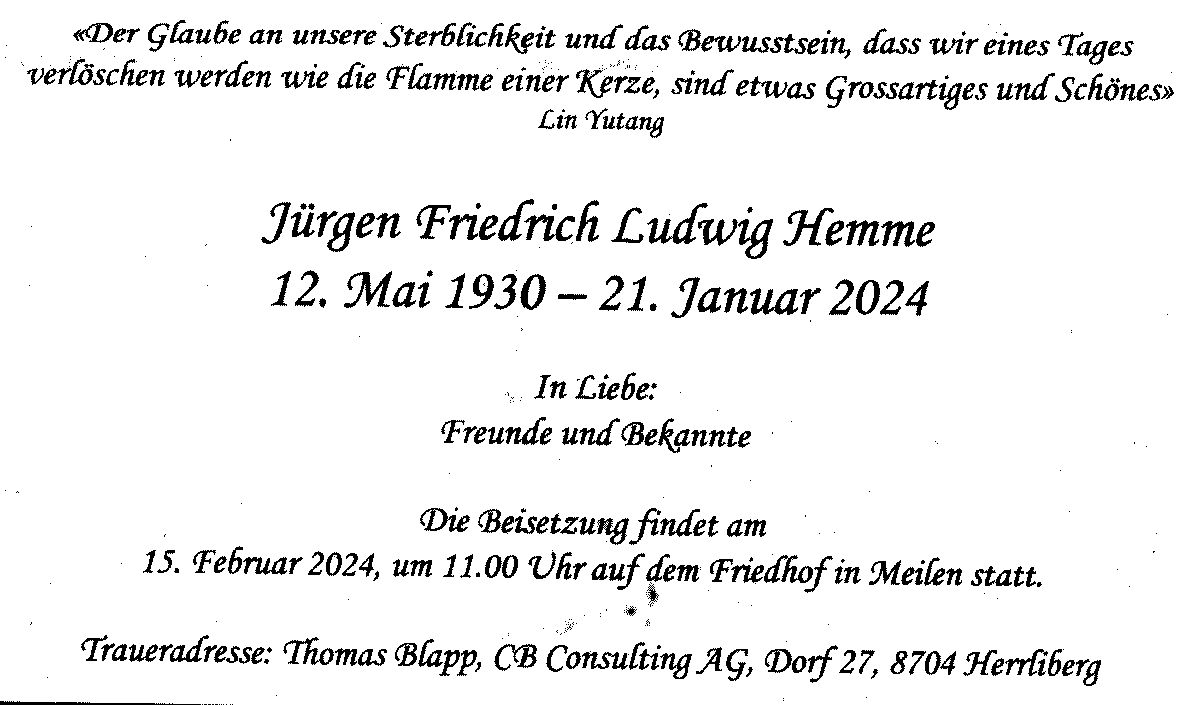 «Der Glaube an unsere Sterblichkeit und das Bewusstsein, dass wir eines Tages verlöschen werden wie die Flamme einer Kerze, sind etwas Grossartiges und Schönes»
Lin Yutang

Jürgen Friedrich Ludwig Hemme
12. Mai 1930 – 21. Januar 2024

In Liebe:
Freunde und Bekannte

Die Beisetzung findet am
15. Februar 2024, um 11.00 Uhr auf dem Friedhof in Meilen statt.

Traueradresse: Thomas Blapp, CB Consulting AG, Dorf 27, 8704 Herrliberg